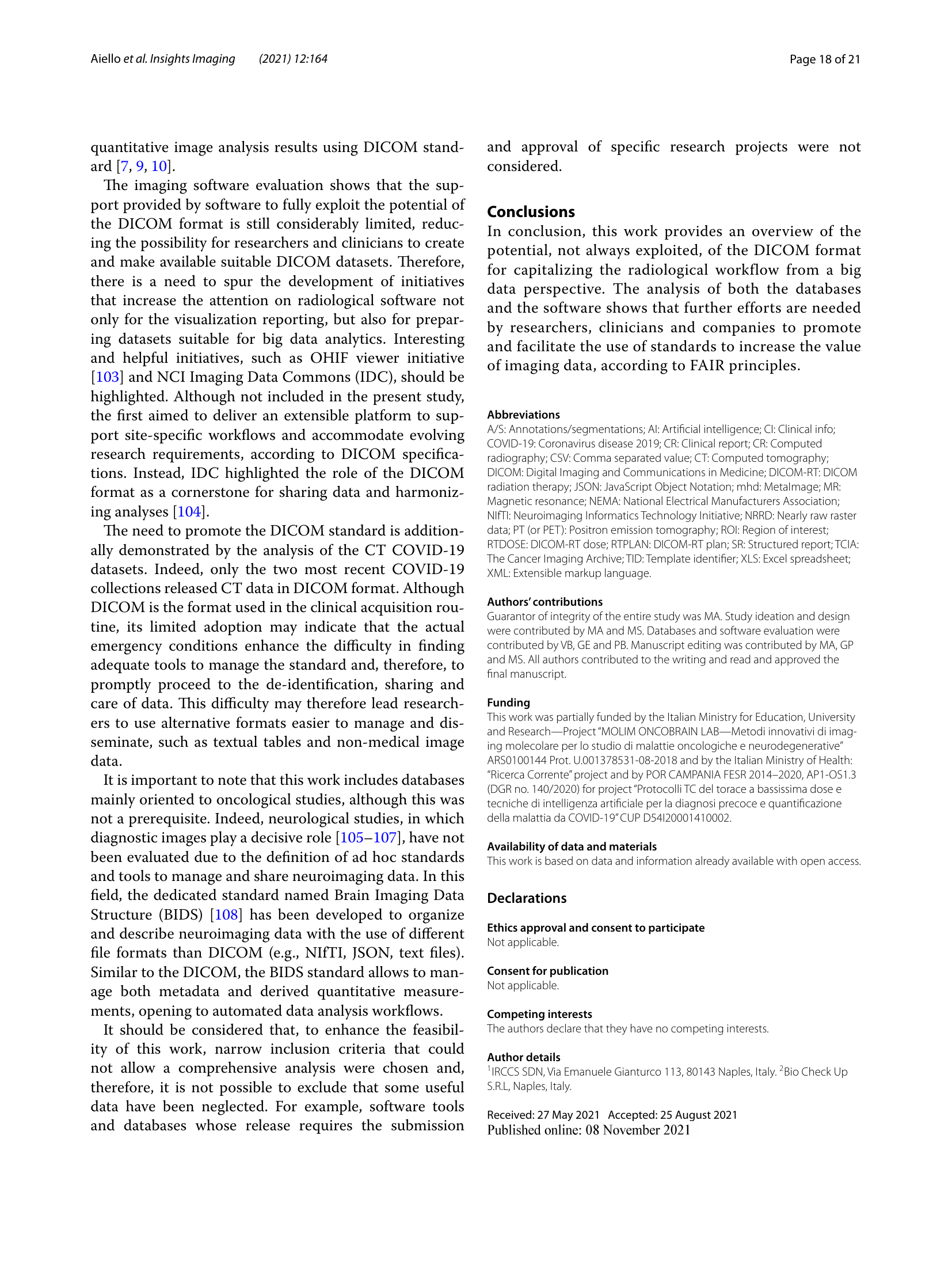 Aiello et al. Insights Imaging (2021) 12:164

Page 18 of 21

quantitative image analysis results using DICOM standard [7, 9, 10].

The imaging software evaluation shows that the support provided by software to fully exploit the potential of the DICOM format is still considerably limited, reducing the possibility for researchers and clinicians to create and make available suitable DICOM datasets. Therefore, there is a need to spur the development of initiatives that increase the attention on radiological software not only for the visualization reporting, but also for preparing datasets suitable for big data analytics. Interesting and helpful initiatives, such as OHIF viewer initiative [103] and NCI Imaging Data Commons (IDC), should be highlighted. Although not included in the present study, the first aimed to deliver an extensible platform to support site-specific workflows and accommodate evolving research requirements, according to DICOM specifications. Instead, IDC highlighted the role of the DICOM format as a cornerstone for sharing data and harmonizing analyses [104].

The need to promote the DICOM standard is additionally demonstrated by the analysis of the CT COVID-19 datasets. Indeed, only the two most recent COVID-19 collections released CT data in DICOM format. Although DICOM is the format used in the clinical acquisition routine, its limited adoption may indicate that the actual emergency conditions enhance the difficulty in finding adequate tools to manage the standard and, therefore, to promptly proceed to the de-identification, sharing and care of data. This difficulty may therefore lead researchers to use alternative formats easier to manage and disseminate, such as textual tables and non-medical image data.

It is important to note that this work includes databases mainly oriented to oncological studies, although this was not a prerequisite. Indeed, neurological studies, in which diagnostic images play a decisive role [105–107], have not been evaluated due to the definition of ad hoc standards and tools to manage and share neuroimaging data. In this field, the dedicated standard named Brain Imaging Data Structure (BIDS) [108] has been developed to organize and describe neuroimaging data with the use of different file formats than DICOM (e.g., NIfTI, JSON, text files). Similar to the DICOM, the BIDS standard allows to manage both metadata and derived quantitative measurements, opening to automated data analysis workflows.

It should be considered that, to enhance the feasibility of this work, narrow inclusion criteria that could not allow a comprehensive analysis were chosen and, therefore, it is not possible to exclude that some useful data have been neglected. For example, software tools and databases whose release requires the submission and approval of specific research projects were not considered.

Conclusions
In conclusion, this work provides an overview of the potential, not always exploited, of the DICOM format for capitalizing the radiological workflow from a big data perspective. The analysis of both the databases and the software shows that further efforts are needed by researchers, clinicians and companies to promote and facilitate the use of standards to increase the value of imaging data, according to FAIR principles.

Abbreviations
A/S: Annotations/segmentations; AI: Artificial intelligence; CI: Clinical info; COVID-19: Coronavirus disease 2019; CR: Clinical report; CR: Computed radiography; CSV: Comma separated value; CT: Computed tomography; DICOM: Digital Imaging and Communications in Medicine; DICOM-RT: DICOM radiation therapy; JSON: JavaScript Object Notation; mhd: MetaImage; MR: Magnetic resonance; NEMA: National Electrical Manufacturers Association; NIfTI: Neuroimaging Informatics Technology Initiative; NRRD: Nearly raw raster data; PT (or PET): Positron emission tomography; ROI: Region of interest; RTDOSE: DICOM-RT dose; RTPLAN: DICOM-RT plan; SR: Structured report; TCIA: The Cancer Imaging Archive; TID: Template identifier; XLS: Excel spreadsheet; XML: Extensible markup language.

Authors' contributions
Guarantor of integrity of the entire study was MA. Study ideation and design were contributed by MA and MS. Databases and software evaluation were contributed by VB, GE and PB. Manuscript editing was contributed by MA, GP and MS. All authors contributed to the writing and read and approved the final manuscript.

Funding
This work was partially funded by the Italian Ministry for Education, University and Research—Project "MOLIM ONCOBRAIN LAB—Metodi innovativi di imaging molecolare per lo studio di malattie oncologiche e neurodegenerative" ARS0100144 Prot. U.001378531-08-2018 and by the Italian Ministry of Health: "Ricerca Corrente" project and by POR CAMPANIA FESR 2014–2020, AP1-OS1.3 (DGR no. 140/2020) for project "Protocolli TC del torace a bassissima dose e tecniche di intelligenza artificiale per la diagnosi precoce e quantificazione della malattia da COVID-19" CUP D54I20001410002.

Availability of data and materials
This work is based on data and information already available with open access.

Declarations

Ethics approval and consent to participate
Not applicable.

Consent for publication
Not applicable.

Competing interests
The authors declare that they have no competing interests.

Author details
$^1$IRCCS SDN, Via Emanuele Gianturco 113, 80143 Naples, Italy. $^2$Bio Check Up S.R.L, Naples, Italy.

Received: 27 May 2021 Accepted: 25 August 2021
Published online: 08 November 2021